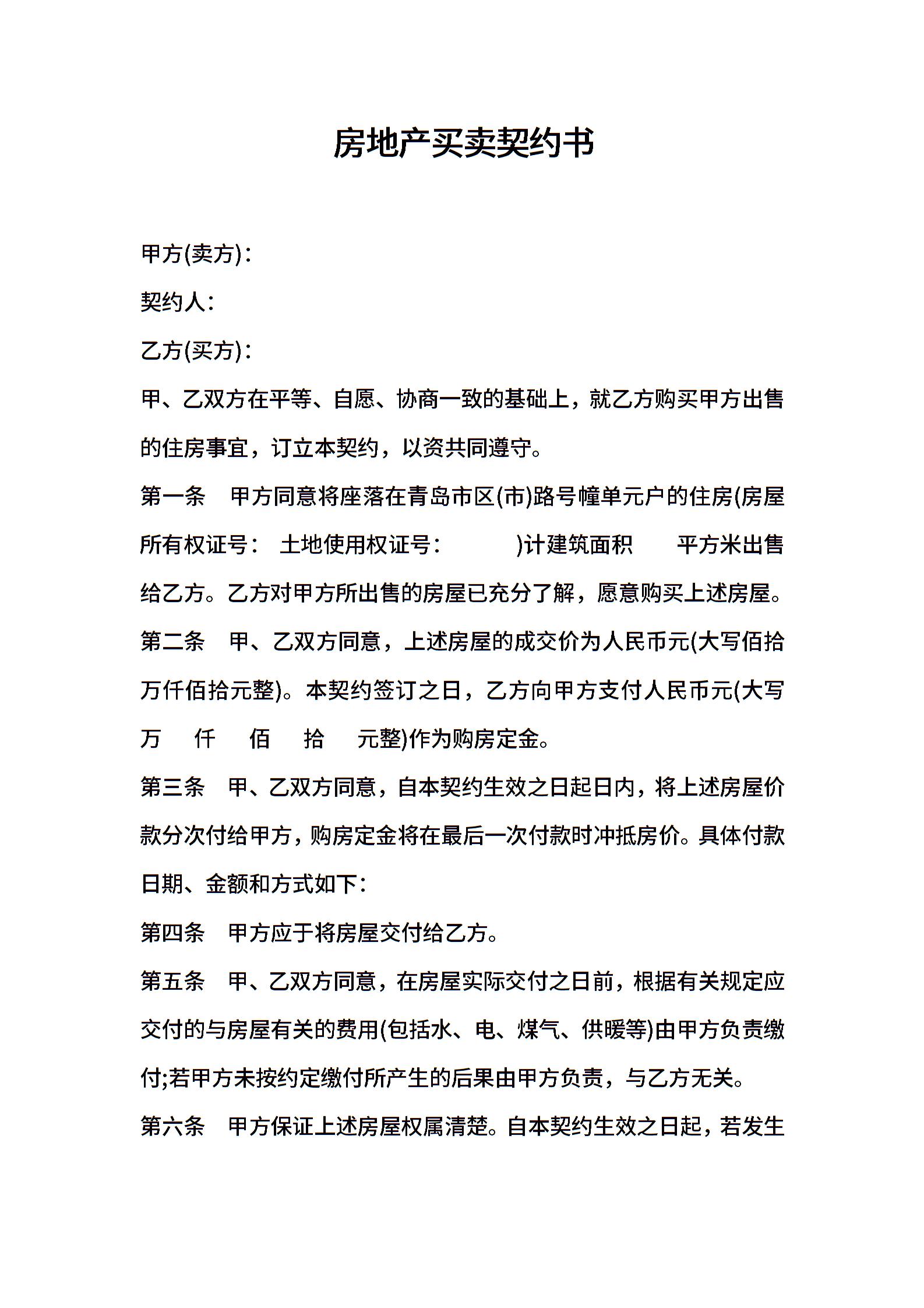 房地产买卖契约书

甲方(卖方)：

契约人：

乙方(买方)：

甲、乙双方在平等、自愿、协商一致的基础上，就乙方购买甲方出售的住房事宜，订立本契约，以资共同遵守。

第一条　甲方同意将座落在青岛市区(市)路号幢单元户的住房(房屋所有权证号：　土地使用权证号：　　)计建筑面积　　平方米出售给乙方。乙方对甲方所出售的房屋已充分了解，愿意购买上述房屋。

第二条　甲、乙双方同意，上述房屋的成交价为人民币元(大写佰拾万仟佰拾元整)。本契约签订之日，乙方向甲方支付人民币元(大写万　仟　佰　拾　元整)作为购房定金。

第三条　甲、乙双方同意，自本契约生效之日起日内，将上述房屋价款分次付给甲方，购房定金将在最后一次付款时冲抵房价。具体付款日期、金额和方式如下：

第四条　甲方应于将房屋交付给乙方。

第五条　甲、乙双方同意，在房屋实际交付之日前，根据有关规定应交付的与房屋有关的费用(包括水、电、煤气、供暖等)由甲方负责缴付;若甲方未按约定缴付所产生的后果由甲方负责，与乙方无关。

第六条　甲方保证上述房屋权属清楚。自本契约生效之日起，若发生